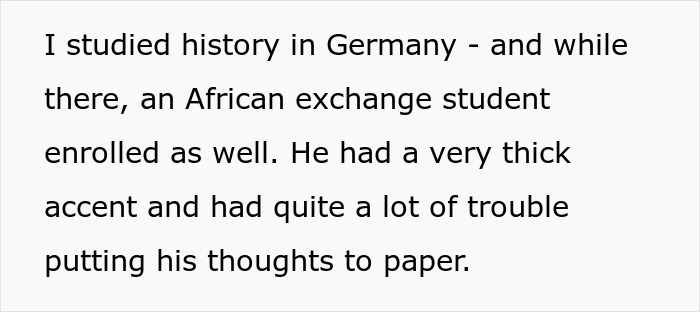 I studied history in Germany - and while there, an African exchange student enrolled as well. He had a very thick accent and had quite a lot of trouble putting his thoughts to paper.